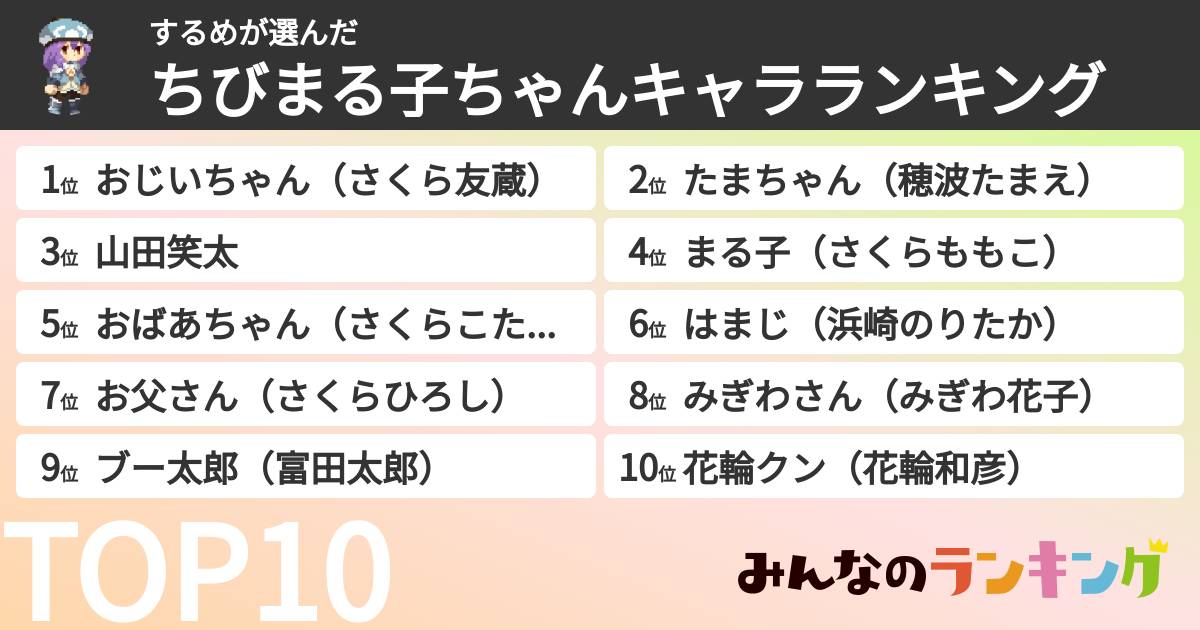 するめが選んだ
ちびまる子ちゃんキャラランキング

1位 おじいちゃん（さくら友蔵）
2位 たまちゃん（穂波たまえ）
3位 山田笑太
4位 まる子（さくらももこ）
5位 おばあちゃん（さくらこた...
6位 はまじ（浜崎のりたか）
7位 お父さん（さくらひろし）
8位 みぎわさん（みぎわ花子）
9位 ブー太郎（富田太郎）
10位 花輪クン（花輪和彦）

TOP10

みんなのランキング